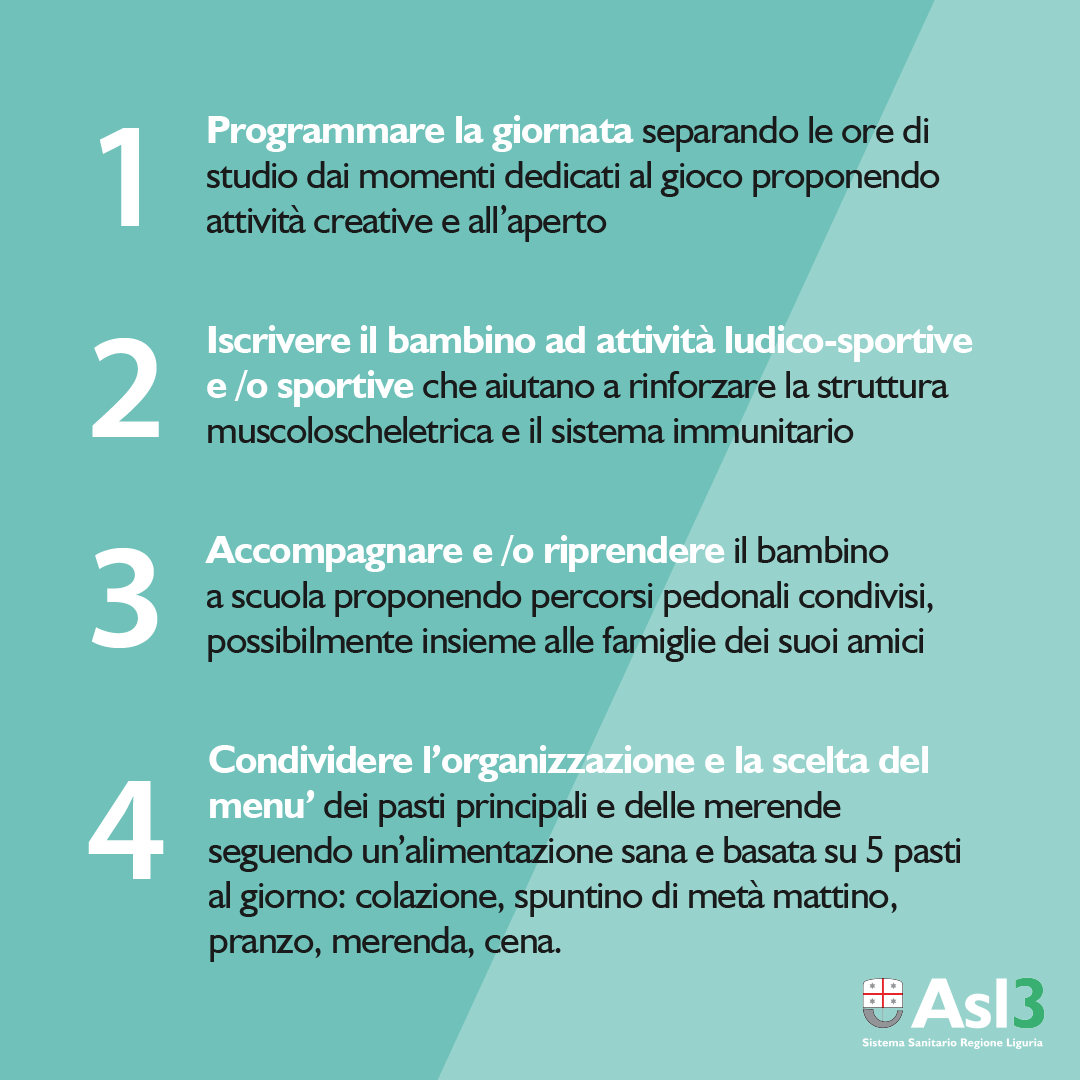 1 Programmare la giornata separando le ore di studio dai momenti dedicati al gioco proponendo attività creative e all’aperto

2 Iscrivere il bambino ad attività ludico-sportive e /o sportive che aiutano a rinforzare la struttura muscoloscheletrica e il sistema immunitario

3 Accompagnare e /o riprendere il bambino a scuola proponendo percorsi pedonali condivisi, possibilmente insieme alle famiglie dei suoi amici

4 Condividere l’organizzazione e la scelta del menu’ dei pasti principali e delle merende seguendo un’alimentazione sana e basata su 5 pasti al giorno: colazione, spuntino di metà mattino, pranzo, merenda, cena.

Asl3
Sistema Sanitario Regione Liguria